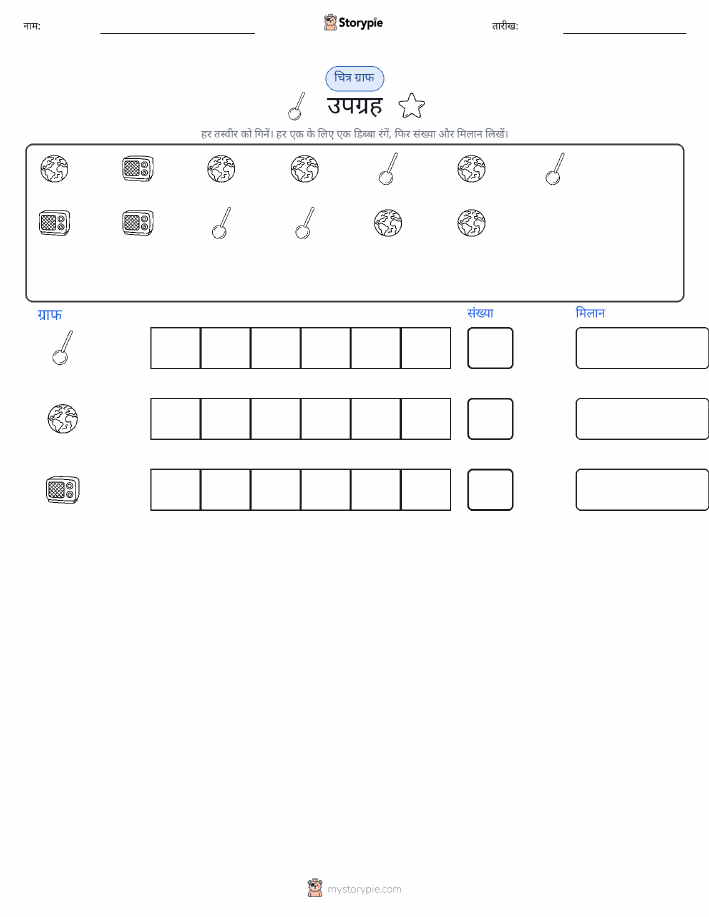 नाम: ____ Storypie तारीख: ____

चित्र ग्राफ

उपग्रह

हर तस्वीर को गिनें। हर एक के लिए एक डिब्बा रंगें, फिर संख्या और मिलान लिखें।

ग्राफ

संख्या

मिलान

mystorypie.com